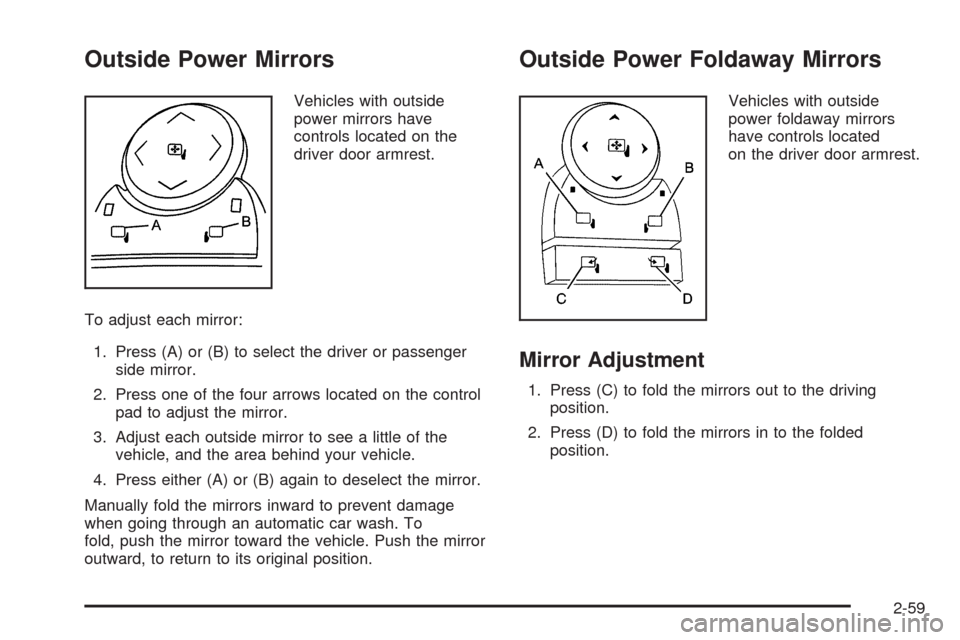 Outside Power Mirrors

A
B

Vehicles with outside power mirrors have controls located on the driver door armrest.

To adjust each mirror:

1. Press (A) or (B) to select the driver or passenger side mirror.

2. Press one of the four arrows located on the control pad to adjust the mirror.

3. Adjust each outside mirror to see a little of the vehicle, and the area behind your vehicle.

4. Press either (A) or (B) again to deselect the mirror.

Manually fold the mirrors inward to prevent damage when going through an automatic car wash. To fold, push the mirror toward the vehicle. Push the mirror outward, to return to its original position.

Outside Power Foldaway Mirrors

A
B
C
D

Vehicles with outside power foldaway mirrors have controls located on the driver door armrest.

Mirror Adjustment

1. Press (C) to fold the mirrors out to the driving position.

2. Press (D) to fold the mirrors in to the folded position.

2-59

carmanualsonline.info